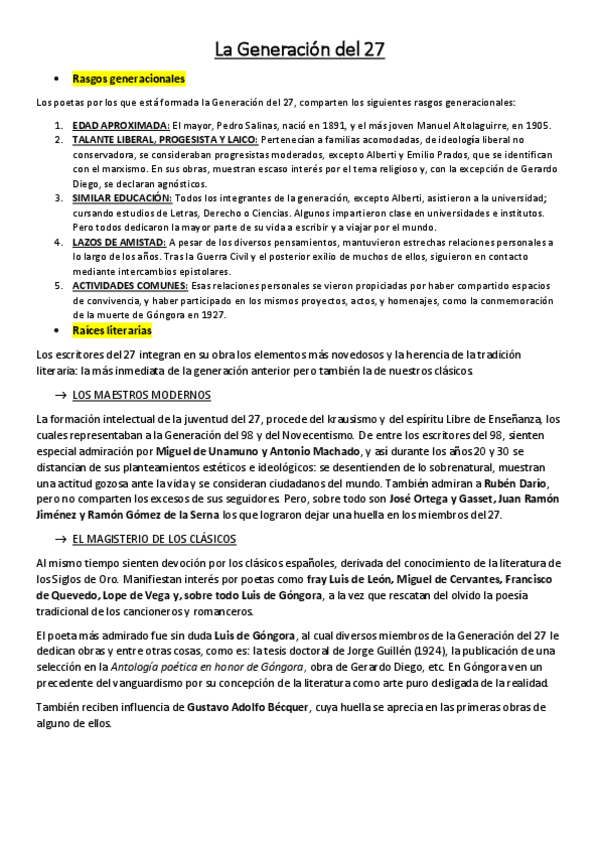 La Generación del 27

• Rasgos generacionales

Los poetas por los que está formada la Generación del 27, comparten los siguientes rasgos generacionales:

1. EDAD APROXIMADA: El mayor, Pedro Salinas, nació en 1891, y el más joven Manuel Altolaguirre, en 1905.
2. TALANTE LIBERAL, PROGESISTA Y LAICO: Pertenecían a familias acomodadas, de ideología liberal no conservadora, se consideraban progresistas moderados, excepto Alberti y Emilio Prados, que se identifican con el marxismo. En sus obras, muestran escaso interés por el tema religioso y, con la excepción de Gerardo Diego, se declaran agnósticos.
3. SIMILAR EDUCACIÓN: Todos los integrantes de la generación, excepto Alberti, asistieron a la universidad; cursando estudios de Letras, Derecho o Ciencias. Algunos impartieron clase en universidades e institutos. Pero todos dedicaron la mayor parte de su vida a escribir y a viajar por el mundo.
4. LAZOS DE AMISTAD: A pesar de los diversos pensamientos, mantuvieron estrechas relaciones personales a lo largo de los años. Tras la Guerra Civil y el posterior exilio de muchos de ellos, siguieron en contacto mediante intercambios epistolares.
5. ACTIVIDADES COMUNES: Esas relaciones personales se vieron propiciadas por haber compartido espacios de convivencia, y haber participado en los mismos proyectos, actos, y homenajes, como la conmemoración de la muerte de Góngora en 1927.

• Raíces literarias

Los escritores del 27 integran en su obra los elementos más novedosos y la herencia de la tradición literaria: la más inmediata de la generación anterior pero también la de nuestros clásicos.

→ LOS MAESTROS MODERNOS

La formación intelectual de la juventud del 27, procede del krausismo y del espíritu Libre de Enseñanza, los cuales representaban a la Generación del 98 y del Novecentismo. De entre los escritores del 98, sienten especial admiración por Miguel de Unamuno y Antonio Machado, y así durante los años 20 y 30 se distancian de sus planteamientos estéticos e ideológicos: se desentienden de lo sobrenatural, muestran una actitud gozosa ante la vida y se consideran ciudadanos del mundo. También admiran a Rubén Darío, pero no comparten los excesos de sus seguidores. Pero, sobre todo son José Ortega y Gasset, Juan Ramón Jiménez y Ramón Gómez de la Serna los que lograron dejar una huella en los miembros del 27.

→ EL MAGISTERIO DE LOS CLÁSICOS

Al mismo tiempo sienten devoción por los clásicos españoles, derivada del conocimiento de la literatura de los Siglos de Oro. Manifiestan interés por poetas como fray Luis de León, Miguel de Cervantes, Francisco de Quevedo, Lope de Vega y, sobre todo Luis de Góngora, a la vez que rescatan del olvido la poesía tradicional de los cancioneros y romanceros.

El poeta más admirado fue sin duda Luis de Góngora, al cual diversos miembros de la Generación del 27 le dedican obras y entre otras cosas, como es: la tesis doctoral de Jorge Guillén (1924), la publicación de una selección en la Antología poética en honor de Góngora, obra de Gerardo Diego, etc. En Góngora ven un precedente del vanguardismo por su concepción de la literatura como arte puro desligada de la realidad.

También reciben influencia de Gustavo Adolfo Bécquer, cuya huella se aprecia en las primeras obras de alguno de ellos.